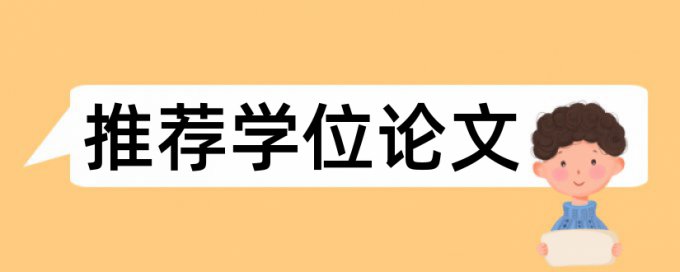 推荐学位论文